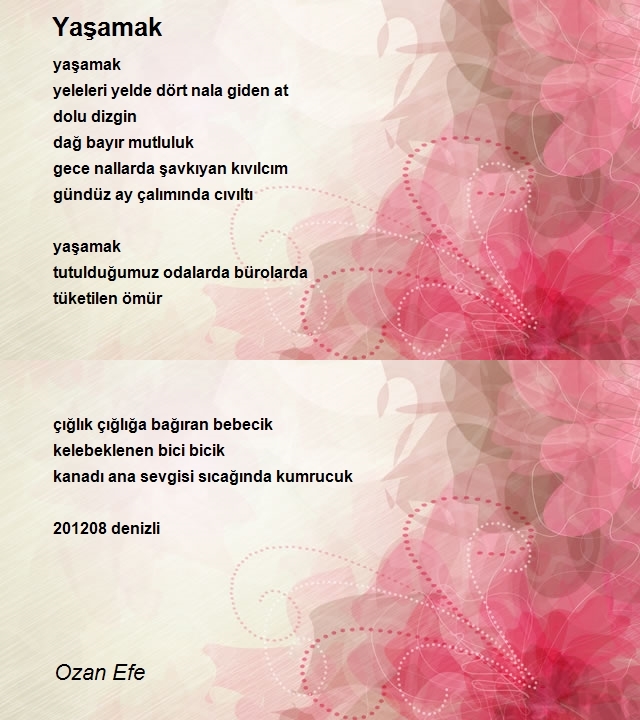 Yaşamak

yaşamak
yeleleri yelde dört nala giden at
dolu dizgin
dağ bayır mutluluk
gece nallarda şavkıyan kıvılcım
gündüz ay çalımında cıvıltı

yaşamak
tutulduğumuz odalarda bürolarda
tüketilen ömür

çığlık çığlığa bağıran bebecik
kelebeklenen bici bicik
kanadı ana sevgisi sıcağında kumrucuk

201208 denizli

Ozan Efe